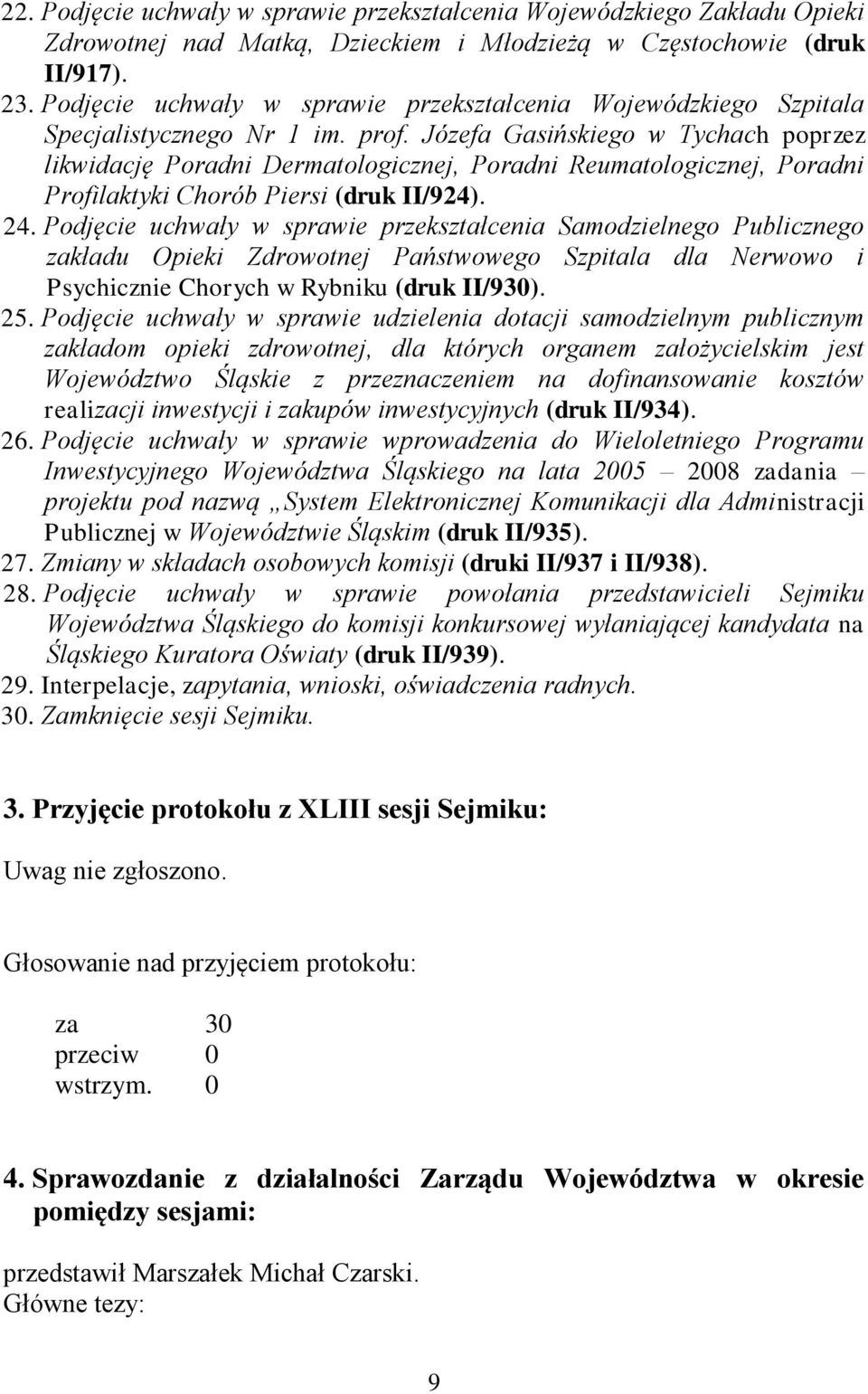 22. Podjęcie uchwały w sprawie przekształcenia Wojewódzkiego Zakładu Opieki Zdrowotnej nad Matką, Dzieckiem i Młodzieżą w Częstochowie (druk II/917).
23. Podjęcie uchwały w sprawie przekształcenia Wojewódzkiego Szpitala Specjalistycznego Nr 1 im. prof. Józefa Gasińskiego w Tychach poprzez likwidację Poradni Dermatologicznej, Poradni Reumatologicznej, Poradni Profilaktyki Chorób Piersi (druk II/924).
24. Podjęcie uchwały w sprawie przekształcenia Samodzielnego Publicznego zakładu Opieki Zdrowotnej Państwowego Szpitala dla Nerwowo i Psychicznie Chorych w Rybniku (druk II/930).
25. Podjęcie uchwały w sprawie udzielenia dotacji samodzielnym publicznym zakładom opieki zdrowotnej, dla których organem założycielskim jest Województwo Śląskie z przeznaczeniem na dofinansowanie kosztów realizacji inwestycji i zakupów inwestycyjnych (druk II/934).
26. Podjęcie uchwały w sprawie wprowadzenia do Wieloletniego Programu Inwestycyjnego Województwa Śląskiego na lata 2005 – 2008 zadania – projektu pod nazwą „System Elektronicznej Komunikacji dla Administracji Publicznej w Województwie Śląskim (druk II/935).
27. Zmiany w składach osobowych komisji (druki II/937 i II/938).
28. Podjęcie uchwały w sprawie powołania przedstawicieli Sejmiku Województwa Śląskiego do komisji konkursowej wyłaniającej kandydata na Śląskiego Kuratora Oświaty (druk II/939).
29. Interpelacje, zapytania, wnioski, oświadczenia radnych.
30. Zamknięcie sesji Sejmiku.

3. Przyjęcie protokołu z XLIII sesji Sejmiku:

Uwag nie zgłoszono.

Głosowanie nad przyjęciem protokołu:

za 30
przeciw 0
wstrzym. 0

4. Sprawozdanie z działalności Zarządu Województwa w okresie pomiędzy sesjami:

przedstawił Marszałek Michał Czarski.
Główne tezy:

9